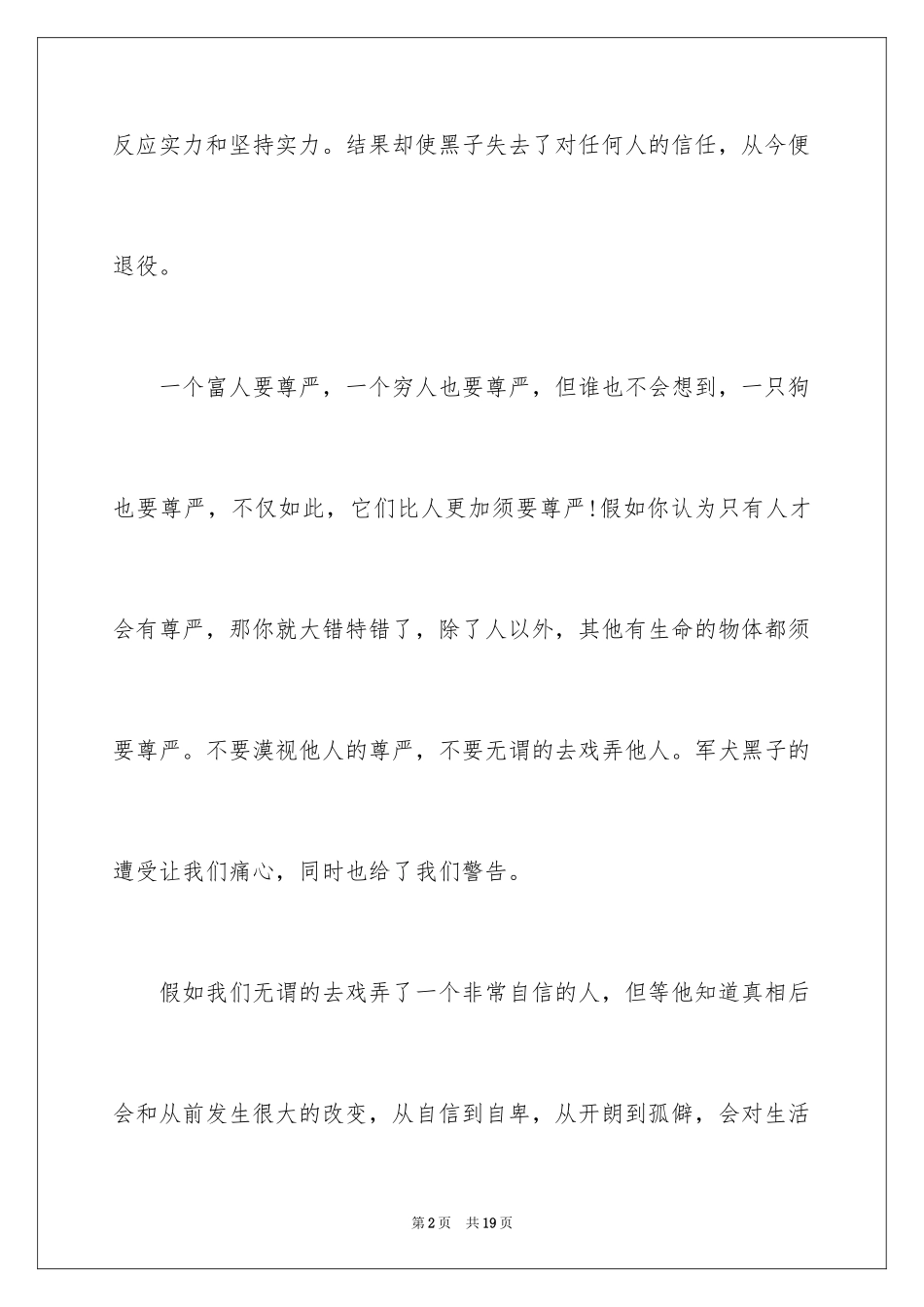 反应实力和坚持实力。结果却使黑子失去了对任何人的信任，从今便退役。

一个富人要尊严，一个穷人也要尊严，但谁也不会想到，一只狗也要尊严，不仅如此，它们比人更加须要尊严!假如你认为只有人才会有尊严，那你就大错特错了，除了人以外，其他有生命的物体都须要尊严。不要漠视他人的尊严，不要无谓的去戏弄他人。军犬黑子的遭受让我们痛心，同时也给了我们警告。

假如我们无谓的去戏弄了一个非常自信的人，但等他知道真相后会和从前发生很大的改变，从自信到自卑，从开朗到孤僻，会对生活

第2页　共19页